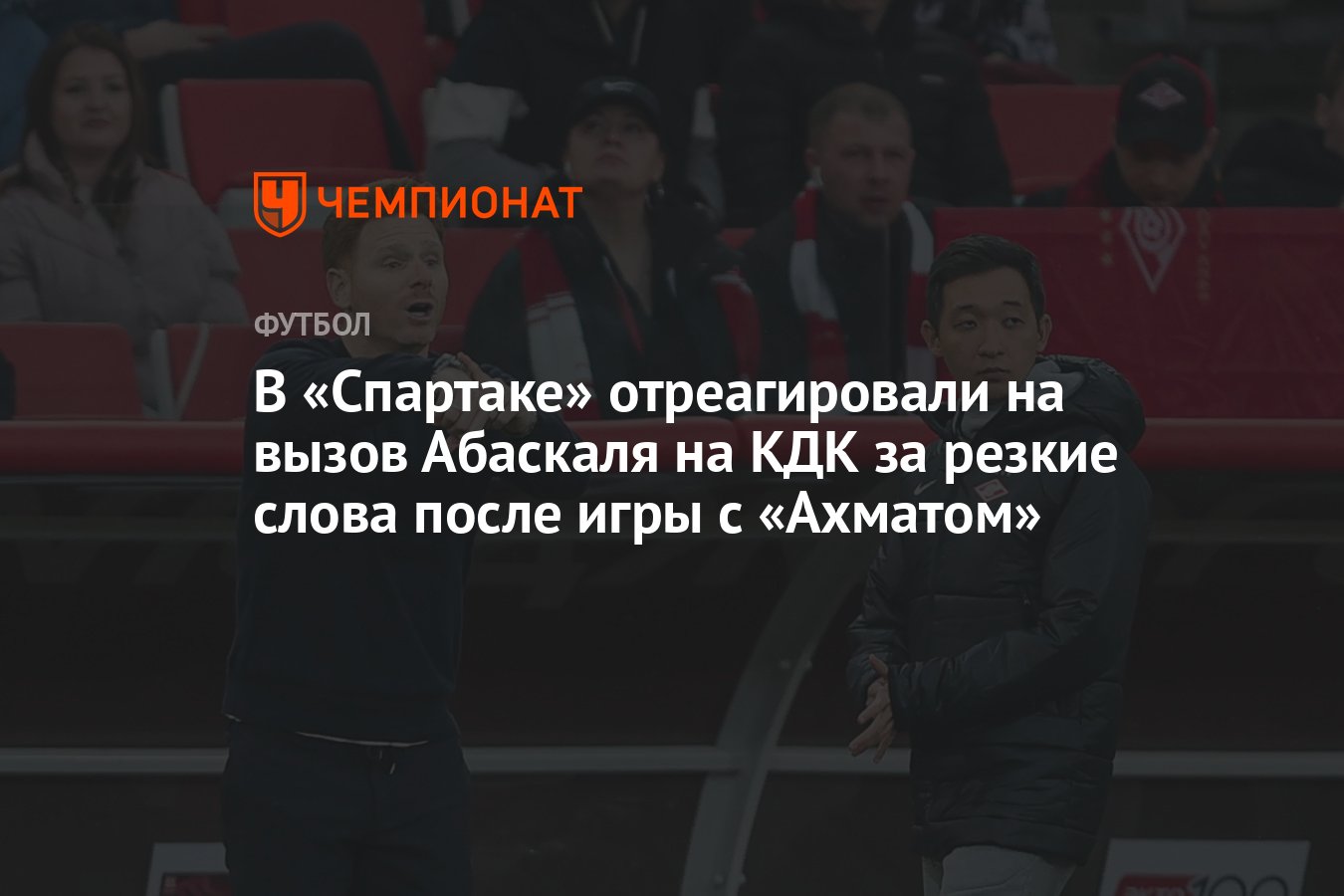 ЧЕМПИОНАТ

ФУТБОЛ

В «Спартаке» отреагировали на вызов Абаскаля на КДК за резкие слова после игры с «Ахматом»